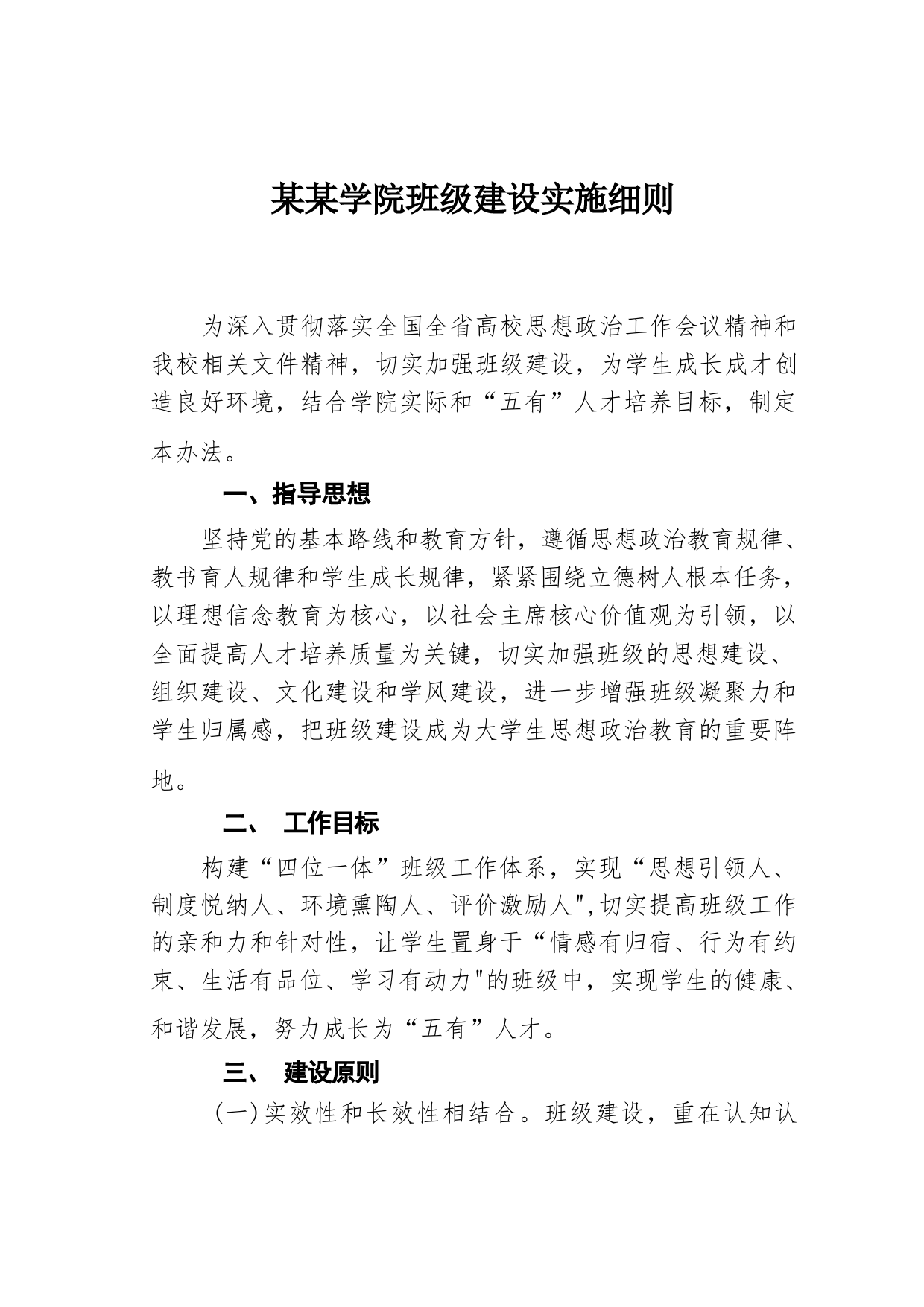 某某学院班级建设实施细则

为深入贯彻落实全国全省高校思想政治工作会议精神和我校相关文件精神，切实加强班级建设，为学生成长成才创造良好环境，结合学院实际和“五有”人才培养目标，制定本办法。

一、指导思想

坚持党的基本路线和教育方针，遵循思想政治教育规律、教书育人规律和学生成长规律，紧紧围绕立德树人根本任务，以理想信念教育为核心，以社会主席核心价值观为引领，以全面提高人才培养质量为关键，切实加强班级的思想建设、组织建设、文化建设和学风建设，进一步增强班级凝聚力和学生归属感，把班级建设成为大学生思想政治教育的重要阵地。

二、 工作目标

构建“四位一体”班级工作体系，实现“思想引领人、制度悦纳人、环境熏陶人、评价激励人",切实提高班级工作的亲和力和针对性，让学生置身于“情感有归宿、行为有约束、生活有品位、学习有动力"的班级中，实现学生的健康、和谐发展，努力成长为“五有”人才。

三、 建设原则

（一）实效性和长效性相结合。班级建设，重在认知认